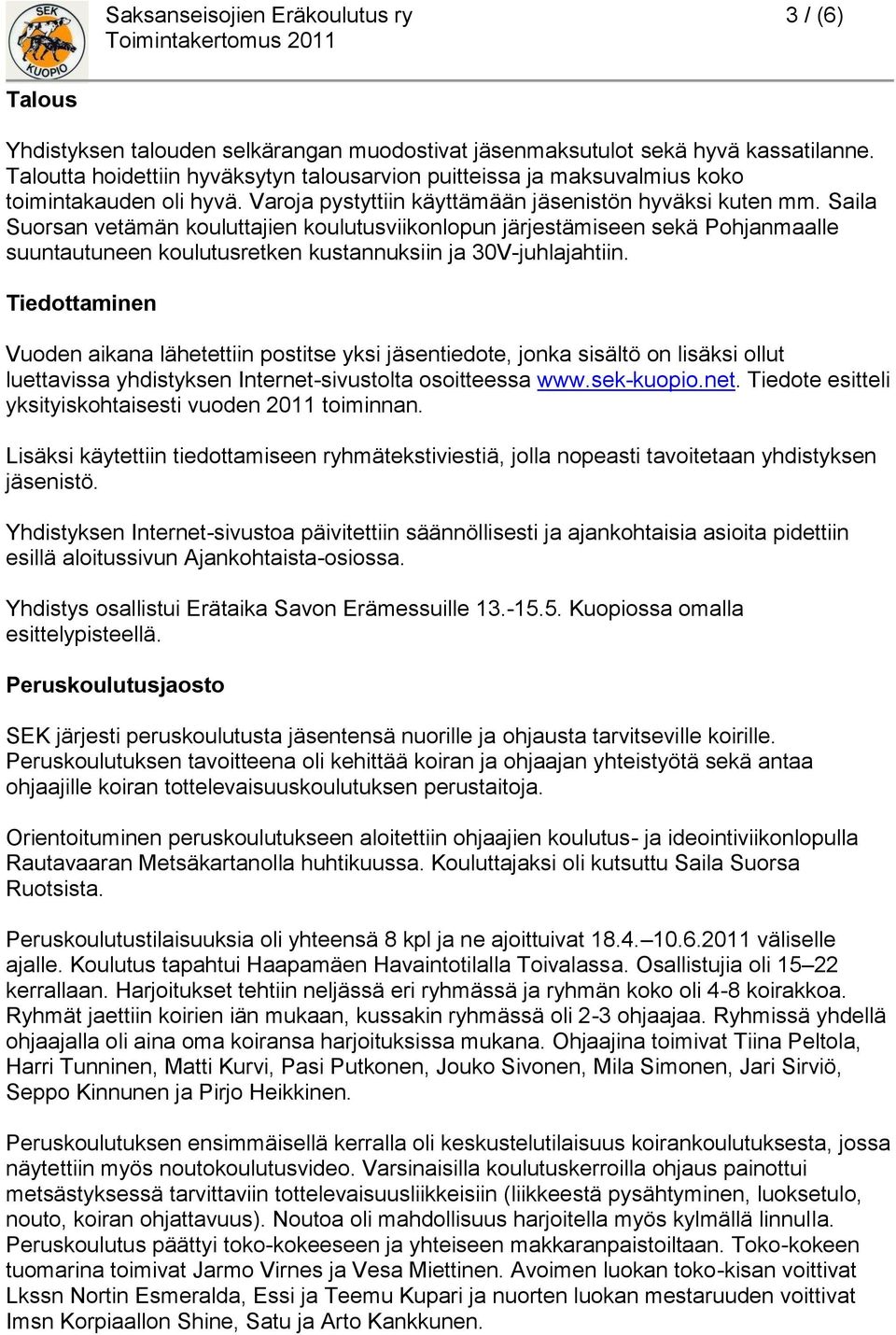 SEK KUOPIO

Saksanseisojien Eräkoulutus ry
Toimintakertomus 2011

3 / (6)

Talous

Yhdistyksen talouden selkärangan muodostivat jäsenmaksutulot sekä hyvä kassatilanne. Taloutta hoidettiin hyväksytyn talousarvion puitteissa ja maksuvalmius koko toimintakauden oli hyvä. Varoja pystyttiin käyttämään jäsenistön hyväksi kuten mm. Saila Suorsan vetämän kouluttajien koulutusviikonlopun järjestämiseen sekä Pohjanmaalle suuntautuneen koulutusretken kustannuksiin ja 30V-juhlajahtiin.

Tiedottaminen

Vuoden aikana lähetettiin postitse yksi jäsentiedote, jonka sisältö on lisäksi ollut luettavissa yhdistyksen Internet-sivustolta osoitteessa www.sek-kuopio.net. Tiedote esitteli yksityiskohtaisesti vuoden 2011 toiminnan.

Lisäksi käytettiin tiedottamiseen ryhmätekstiviestiä, jolla nopeasti tavoitetaan yhdistyksen jäsenistö.

Yhdistyksen Internet-sivustoa päivitettiin säännöllisesti ja ajankohtaisia asioita pidettiin esillä aloitussivun Ajankohtaista-osiossa.

Yhdistys osallistui Erätaika Savon Erämessuille 13.-15.5. Kuopiossa omalla esittelypisteellä.

Peruskoulutusjaosto

SEK järjesti peruskoulutusta jäsentensä nuorille ja ohjausta tarvitseville koirille. Peruskoulutuksen tavoitteena oli kehittää koiran ja ohjaajan yhteistyötä sekä antaa ohjaajille koiran tottelevaisuuskoulutuksen perustaitoja.

Orientoituminen peruskoulutukseen aloitettiin ohjaajien koulutus- ja ideointiviikonlopulla Rautavaaran Metsäkartanolla huhtikuussa. Kouluttajaksi oli kutsuttu Saila Suorsa Ruotsista.

Peruskoulutustilaisuuksia oli yhteensä 8 kpl ja ne ajoittuivat 18.4.–10.6.2011 väliselle ajalle. Koulutus tapahtui Haapamäen Havaintotilalla Toivalassa. Osallistujia oli 15–22 kerrallaan. Harjoitukset tehtiin neljässä eri ryhmässä ja ryhmän koko oli 4-8 koirakkoa. Ryhmät jaettiin koirien iän mukaan, kussakin ryhmässä oli 2-3 ohjaajaa. Ryhmissä yhdellä ohjaajalla oli aina oma koiransa harjoituksissa mukana. Ohjaajina toimivat Tiina Peltola, Harri Tunninen, Matti Kurvi, Pasi Putkonen, Jouko Sivonen, Mila Simonen, Jari Sirviö, Seppo Kinnunen ja Pirjo Heikkinen.

Peruskoulutuksen ensimmäisellä kerralla oli keskustelutilaisuus koirankoulutuksesta, jossa näytettiin myös noutokoulutusvideo. Varsinaisilla koulutuskerroilla ohjaus painottui metsästyksessä tarvittaviin tottelevaisuusliikkeisiin (liikkeestä pysähtyminen, luoksetulo, nouto, koiran ohjattavuus). Noutoa oli mahdollisuus harjoitella myös kylmällä linnulla. Peruskoulutus päättyi toko-kokeeseen ja yhteiseen makkaranpaistoiltaan. Toko-kokeen tuomarina toimivat Jarmo Virnes ja Vesa Miettinen. Avoimen luokan toko-kisan voittivat Lkssn Nortin Esmeralda, Essi ja Teemu Kupari ja nuorten luokan mestaruuden voittivat Imsn Korpiaallon Shine, Satu ja Arto Kankkunen.